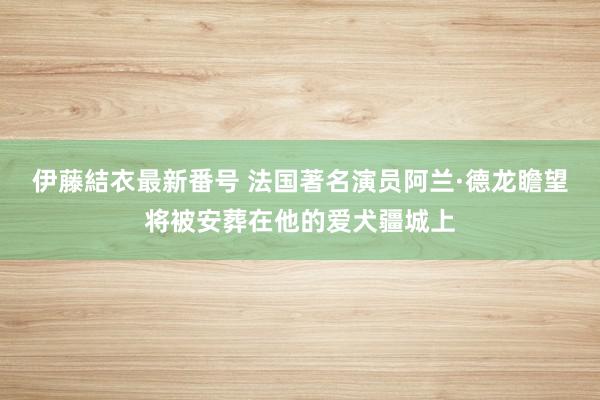 伊藤結衣最新番号 法国著名演员阿兰·德龙瞻望将被安葬在他的爱犬疆城上